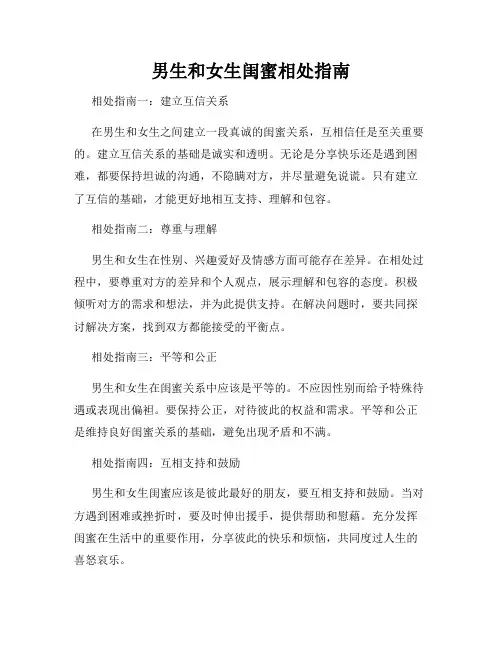 男生和女生闺蜜相处指南

相处指南一：建立互信关系

在男生和女生之间建立一段真诚的闺蜜关系，互相信任是至关重要的。建立互信关系的基础是诚实和透明。无论是分享快乐还是遇到困难，都要保持坦诚的沟通，不隐瞒对方，并尽量避免说谎。只有建立了互信的基础，才能更好地相互支持、理解和包容。

相处指南二：尊重与理解

男生和女生在性别、兴趣爱好及情感方面可能存在差异。在相处过程中，要尊重对方的差异和个人观点，展示理解和包容的态度。积极倾听对方的需求和想法，并为此提供支持。在解决问题时，要共同探讨解决方案，找到双方都能接受的平衡点。

相处指南三：平等和公正

男生和女生在闺蜜关系中应该是平等的。不应因性别而给予特殊待遇或表现出偏袒。要保持公正，对待彼此的权益和需求。平等和公正是维持良好闺蜜关系的基础，避免出现矛盾和不满。

相处指南四：互相支持和鼓励

男生和女生闺蜜应该是彼此最好的朋友，要互相支持和鼓励。当对方遇到困难或挫折时，要及时伸出援手，提供帮助和慰藉。充分发挥闺蜜在生活中的重要作用，分享彼此的快乐和烦恼，共同度过人生的喜怒哀乐。